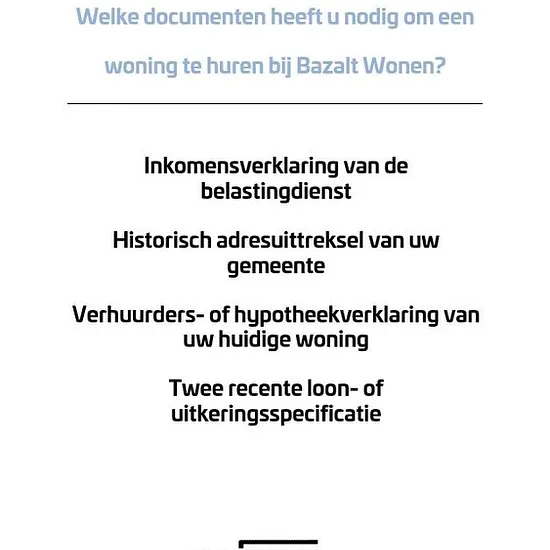 Welke documenten heeft u nodig om een woning te huren bij Bazalt Wonen?

Inkomensverklaring van de belastingdienst

Historisch adresuittreksel van uw gemeente

Verhuurders- of hypotheekverklaring van uw huidige woning

Twee recente loon- of uitkeringsspecificatie